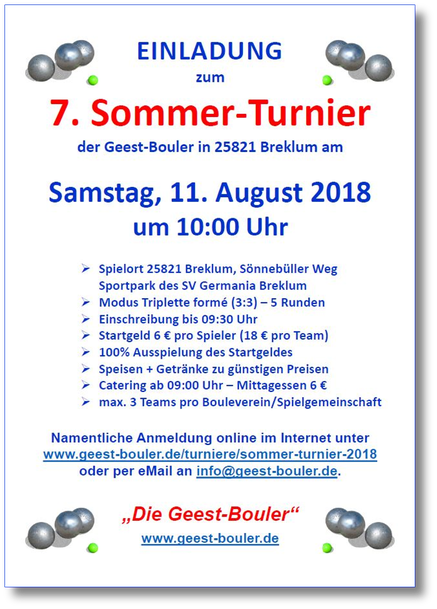 EINLADUNG
zum
7. Sommer-Turnier
der Geest-Bouler in 25821 Breklum am

Samstag, 11. August 2018
um 10:00 Uhr

➢ Spielort 25821 Breklum, Sönnebüller Weg Sportpark des SV Germania Breklum
➢ Modus Triplette formé (3:3) – 5 Runden
➢ Einschreibung bis 09:30 Uhr
➢ Startgeld 6 € pro Spieler (18 € pro Team)
➢ 100% Ausspielung des Startgeldes
➢ Speisen + Getränke zu günstigen Preisen
➢ Catering ab 09:00 Uhr – Mittagessen 6 €
➢ max. 3 Teams pro Bouleverein/Spielgemeinschaft

Namentliche Anmeldung online im Internet unter
www.geest-bouler.de/turniere/sommer-turnier-2018
oder per eMail an info@geest-bouler.de.

„Die Geest-Bouler“
www.geest-bouler.de